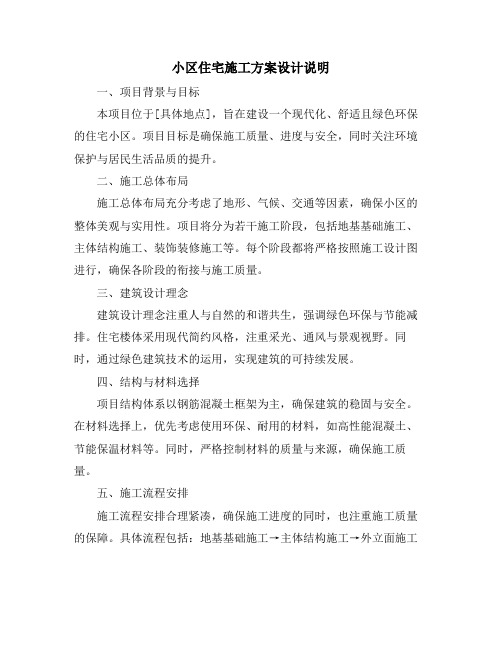 小区住宅施工方案设计说明

一、项目背景与目标

本项目位于[具体地点]，旨在建设一个现代化、舒适且绿色环保的住宅小区。项目目标是确保施工质量、进度与安全，同时关注环境保护与居民生活品质的提升。

二、施工总体布局

施工总体布局充分考虑了地形、气候、交通等因素，确保小区的整体美观与实用性。项目将分为若干施工阶段，包括地基基础施工、主体结构施工、装饰装修施工等。每个阶段都将严格按照施工设计图进行，确保各阶段的衔接与施工质量。

三、建筑设计理念

建筑设计理念注重人与自然的和谐共生，强调绿色环保与节能减排。住宅楼体采用现代简约风格，注重采光、通风与景观视野。同时，通过绿色建筑技术的运用，实现建筑的可持续发展。

四、结构与材料选择

项目结构体系以钢筋混凝土框架为主，确保建筑的稳固与安全。在材料选择上，优先考虑使用环保、耐用的材料，如高性能混凝土、节能保温材料等。同时，严格控制材料的质量与来源，确保施工质量。

五、施工流程安排

施工流程安排合理紧凑，确保施工进度的同时，也注重施工质量的保障。具体流程包括：地基基础施工→主体结构施工→外立面施工